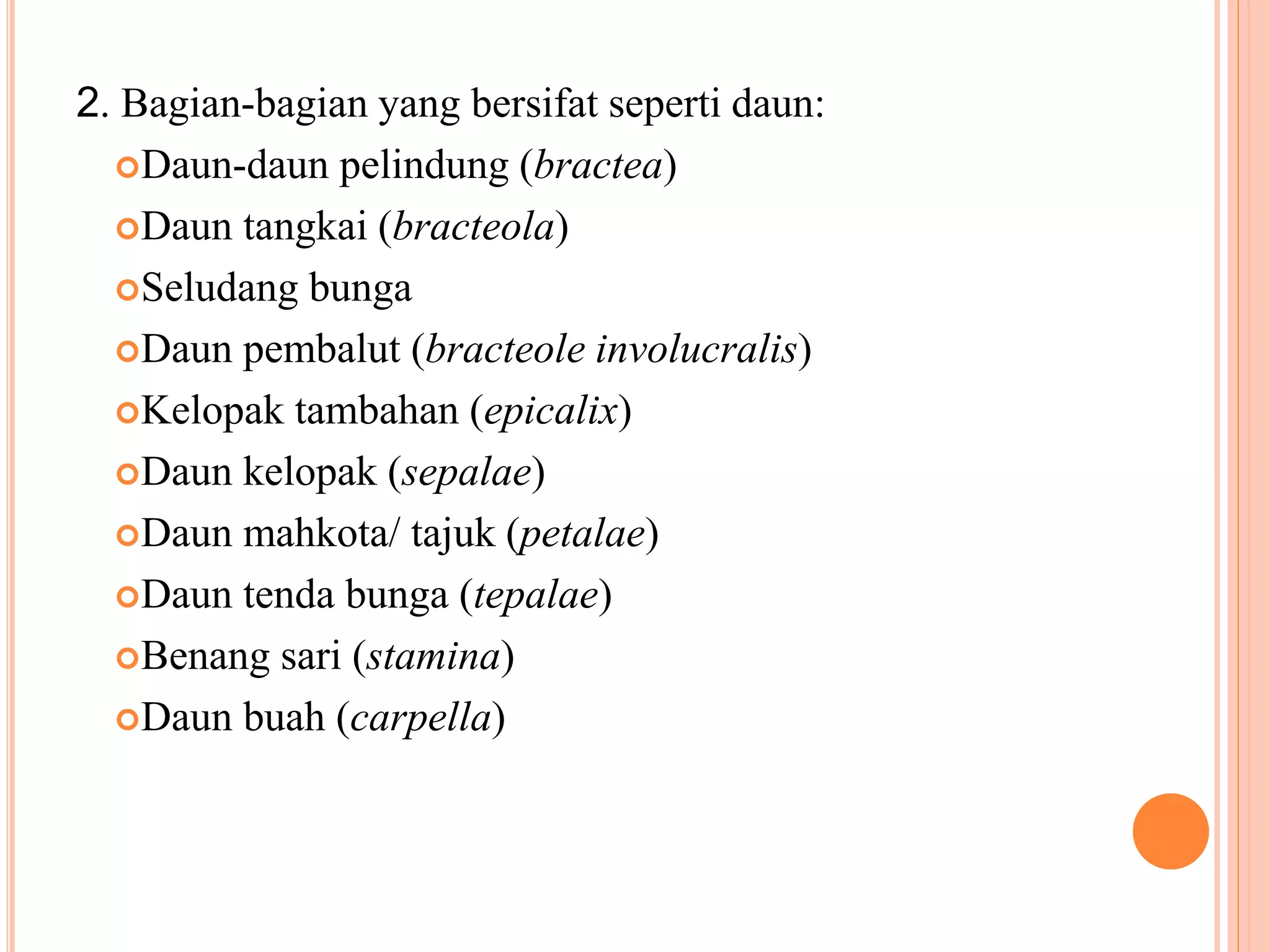 2. Bagian-bagian yang bersifat seperti daun:

Daun-daun pelindung (bractea)

Daun tangkai (bracteola)

Seludang bunga

Daun pembalut (bracteole involucralis)

Kelopak tambahan (epicalix)

Daun kelopak (sepalae)

Daun mahkota/ tajuk (petalae)

Daun tenda bunga (tepalae)

Benang sari (stamina)

Daun buah (carpella)